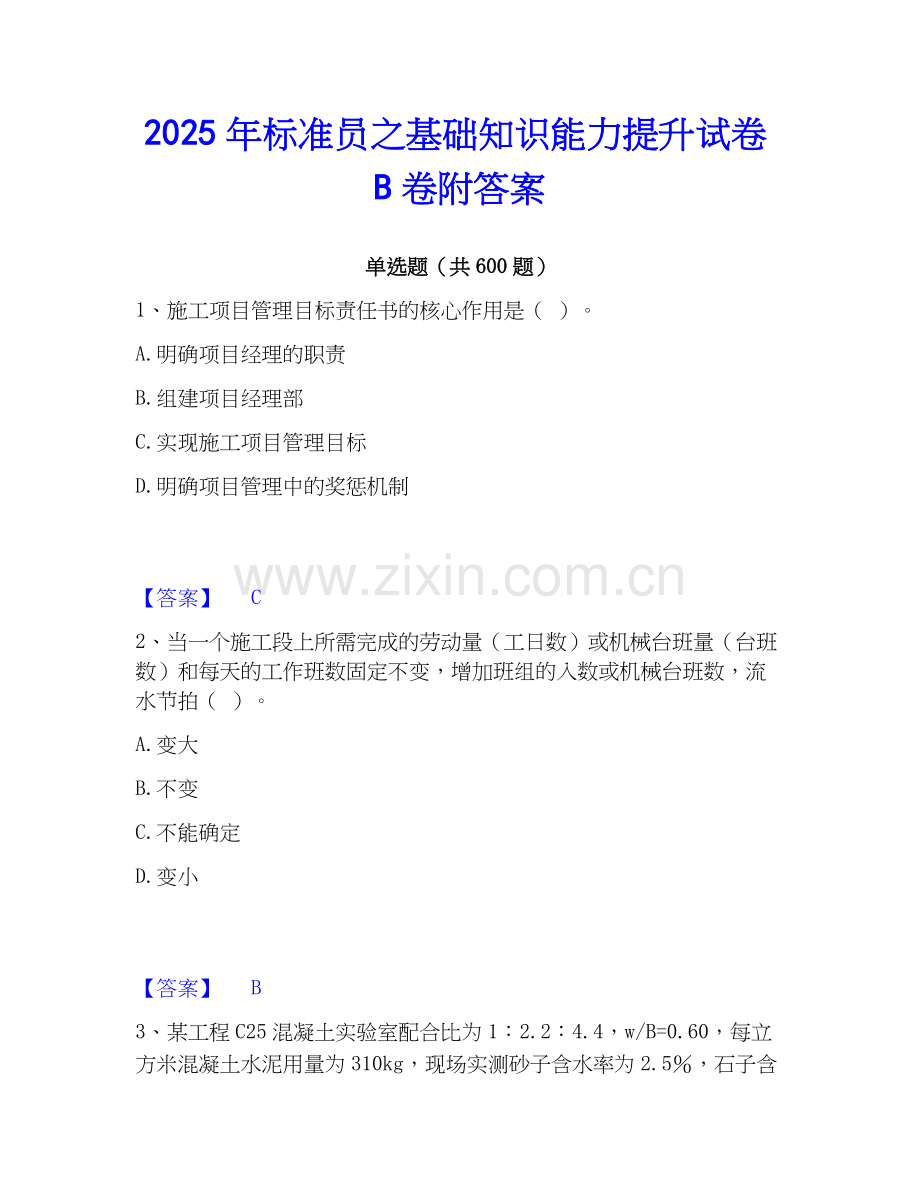 2025年标准员之基础知识能力提升试卷B卷附答案

单选题（共600题）

1、施工项目管理目标责任书的核心作用是（ ）。

A.明确项目经理的职责

B.组建项目经理部

C.实现施工项目管理目标

D.明确项目管理中的奖惩机制

【答案】 C

2、当一个施工段上所需完成的劳动量（工日数）或机械台班量（台班数）和每天的工作班数固定不变，增加班组的人数或机械台班数，流水节拍（ ）。

A.变大

B.不变

C.不能确定

D.变小

【答案】 B

3、某工程C25混凝土实验室配合比为1：2.2：4.4，w/B=0.60，每立方米混凝土水泥用量为310kg，现场实测砂子含水率为2.5%，石子含

www.zixin.com.cn